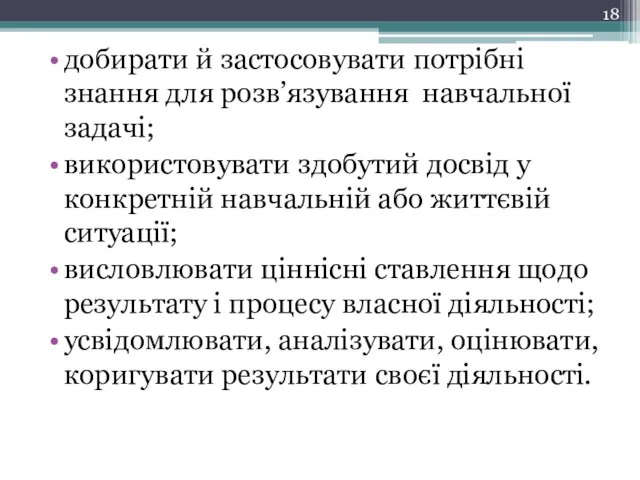 18

• добирати й застосовувати потрібні знання для розв’язування навчальної задачі;
• використовувати здобутий досвід у конкретній навчальній або життєвій ситуації;
• висловлювати ціннісні ставлення щодо результату і процесу власної діяльності;
• усвідомлювати, аналізувати, оцінювати, коригувати результати своєї діяльності.